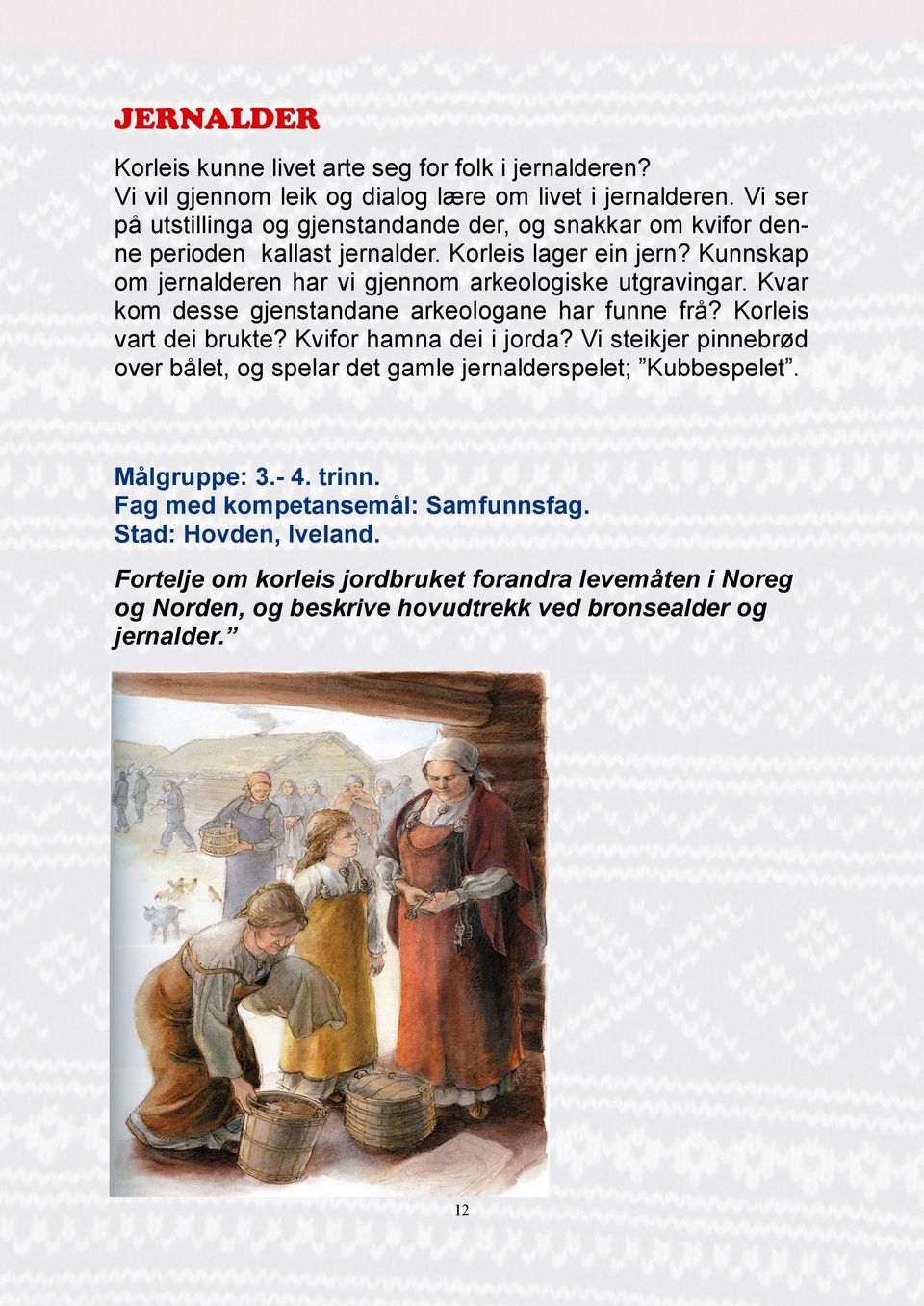 JERNALDER

Korleis kunne livet arte seg for folk i jernalderen? Vi vil gjennom leik og dialog lære om livet i jernalderen. Vi ser på utstillinga og gjenstandande der, og snakkar om kvifor denne perioden kallast jernalder. Korleis lager ein jern? Kunnskap om jernalderen har vi gjennom arkeologiske utgravingar. Kvar kom desse gjenstandane arkeologane har funne frå? Korleis vart dei brukte? Kvifor hamna dei i jorda? Vi steikjer pinnebrød over bålet, og spelar det gamle jernalderspelet; ”Kubbespelet”.

Målgruppe: 3.- 4. trinn.
Fag med kompetansemål: Samfunnsfag.
Stad: Hovden, Iveland.

Fortelje om korleis jordbruket forandra levemåten i Noreg og Norden, og beskrive hovudtrekk ved bronsealder og jernalder.”

12